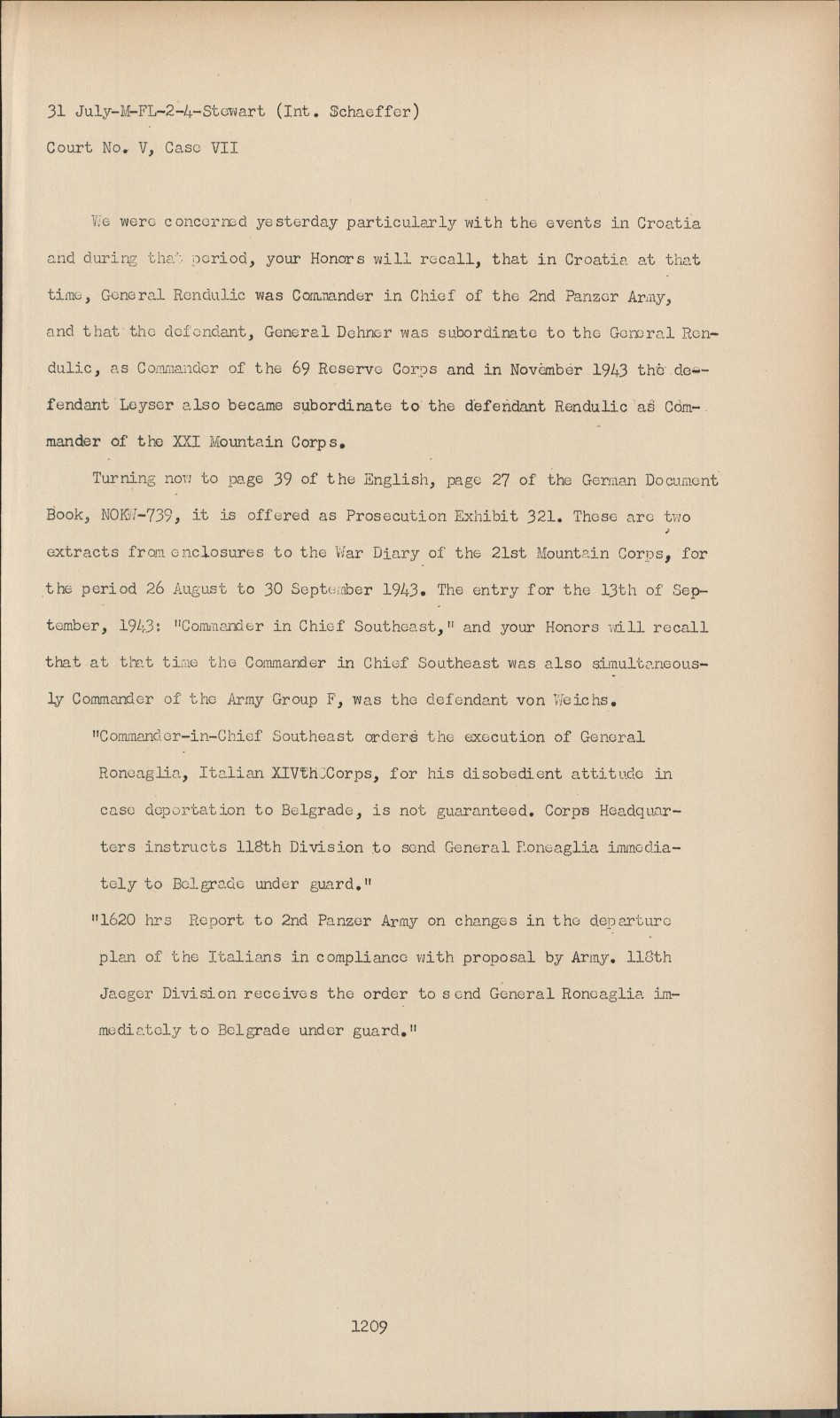 31 July-M-FL-2-4-Stewart (Int. Schaeffer)
Court No. V, Case VII

We were concerned yesterday particularly with the events in Croatia and during that period, your Honors will recall, that in Croatia at that time, General Rendulic was Commander in Chief of the 2nd Panzer Army, and that the defendant, General Dehner was subordinate to the General Rendulic, as Commander of the 69 Reserve Corps and in November 1943 the defendant Leyser also became subordinate to the defendant Rendulic as Commander of the XXI Mountain Corps.

Turning now to page 39 of the English, page 27 of the German Document Book, NOKW-739, it is offered as Prosecution Exhibit 321. These are two extracts from enclosures to the War Diary of the 21st Mountain Corps, for the period 26 August to 30 September 1943. The entry for the 13th of September, 1943: "Commander in Chief Southeast," and your Honors will recall that at that time the Commander in Chief Southeast was also simultaneously Commander of the Army Group F, was the defendant von Weichs.

"Commander-in-Chief Southeast orders the execution of General Roncaglia, Italian XIVth Corps, for his disobedient attitude in case deportation to Belgrade, is not guaranteed. Corps Headquarters instructs 118th Division to send General Roncaglia immediately to Belgrade under guard."

"1620 hrs Report to 2nd Panzer Army on changes in the departure plan of the Italians in compliance with proposal by Army. 118th Jaeger Division receives the order to send General Roncaglia immediately to Belgrade under guard."

1209